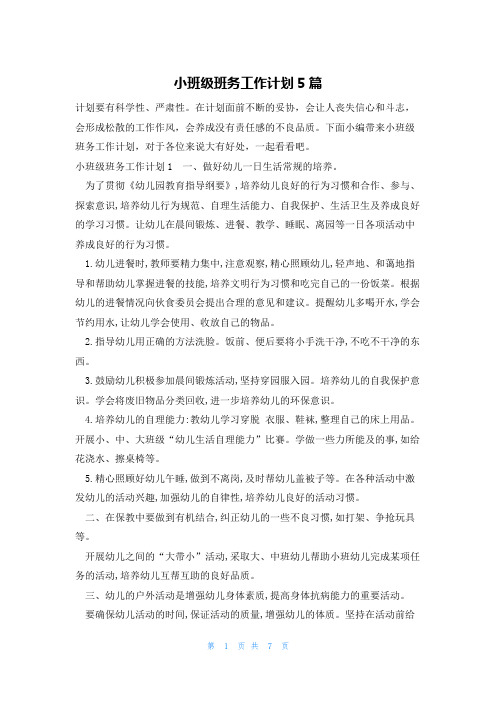 小班级班务工作计划5篇

计划要有科学性、严肃性。在计划面前不断的妥协，会让人丧失信心和斗志，会形成松散的工作作风，会养成没有责任感的不良品质。下面小编带来小班级班务工作计划，对于各位来说大有好处，一起看看吧。

小班级班务工作计划1　一、做好幼儿一日生活常规的培养。

为了贯彻《幼儿园教育指导纲要》，培养幼儿良好的行为习惯和合作、参与、探索意识，培养幼儿行为规范、自理生活能力、自我保护、生活卫生及养成良好的学习习惯。让幼儿在晨间锻炼、进餐、教学、睡眠、离园等一日各项活动中养成良好的行为习惯。

1.幼儿进餐时，教师要精力集中，注意观察，精心照顾幼儿，轻声地、和蔼地指导和帮助幼儿掌握进餐的技能，培养文明行为习惯和吃完自己的一份饭菜。根据幼儿的进餐情况向伙食委员会提出合理的意见和建议。提醒幼儿多喝开水，学会节约用水，让幼儿学会使用、收放自己的物品。

2.指导幼儿用正确的方法洗脸。饭前、便后要将小手洗干净，不吃不干净的东西。

3.鼓励幼儿积极参加晨间锻炼活动，坚持穿园服入园。培养幼儿的自我保护意识。学会将废旧物品分类回收，进一步培养幼儿的环保意识。

4.培养幼儿的自理能力：教幼儿学习穿脱 衣服、鞋袜，整理自己的床上用品。开展小、中、大班级“幼儿生活自理能力”比赛。学做一些力所能及的事，如给花浇水、擦桌椅等。

5.精心照顾好幼儿午睡，做到不离岗，及时帮幼儿盖被子等。在各种活动中激发幼儿的活动兴趣，加强幼儿的自律性，培养幼儿良好的活动习惯。

二、在保教中要做到有机结合，纠正幼儿的一些不良习惯，如打架、争抢玩具等。

开展幼儿之间的“大带小”活动，采取大、中班幼儿帮助小班幼儿完成某项任务的活动，培养幼儿互帮互助的良好品质。

三、幼儿的户外活动是增强幼儿身体素质，提高身体抗病能力的重要活动。

要确保幼儿活动的时间，保证活动的质量，增强幼儿的体质。坚持在活动前给

第 1 页 共 7 页